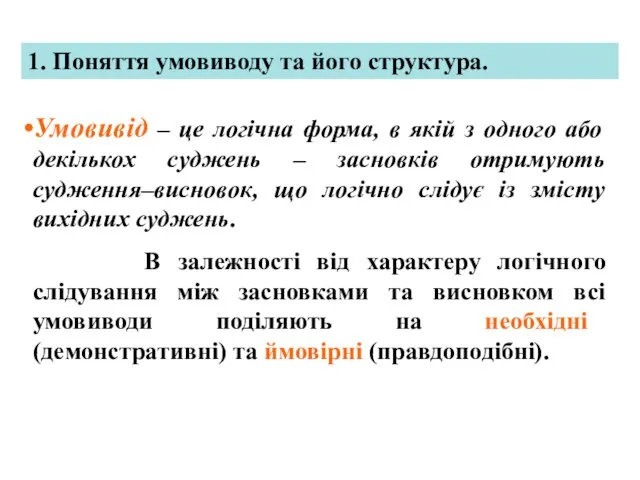 1. Поняття умовиводу та його структура.

•Умовивід – це логічна форма, в якій з одного або декількох суджень – засновків отримують судження–висновок, що логічно слідує із змісту вихідних суджень.

В залежності від характеру логічного слідування між засновками та висновком всі умовиводи поділяють на необхідні (демонстративні) та ймовірні (правдоподібні).